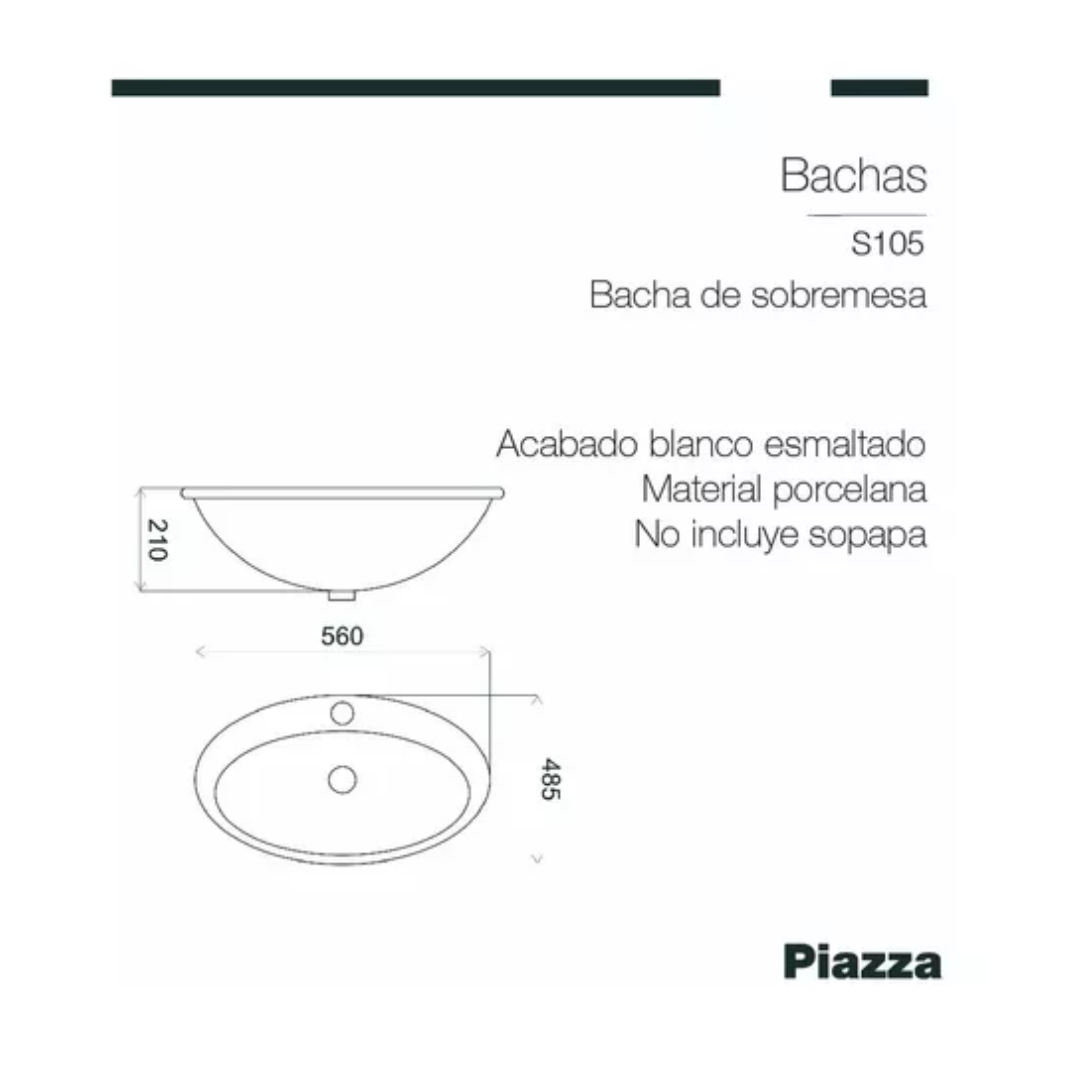 Bachas

S105

Bacha de sobremesa

Acabado blanco esmaltado
Material porcelana
No incluye sopapa

210

560

485

Piazza